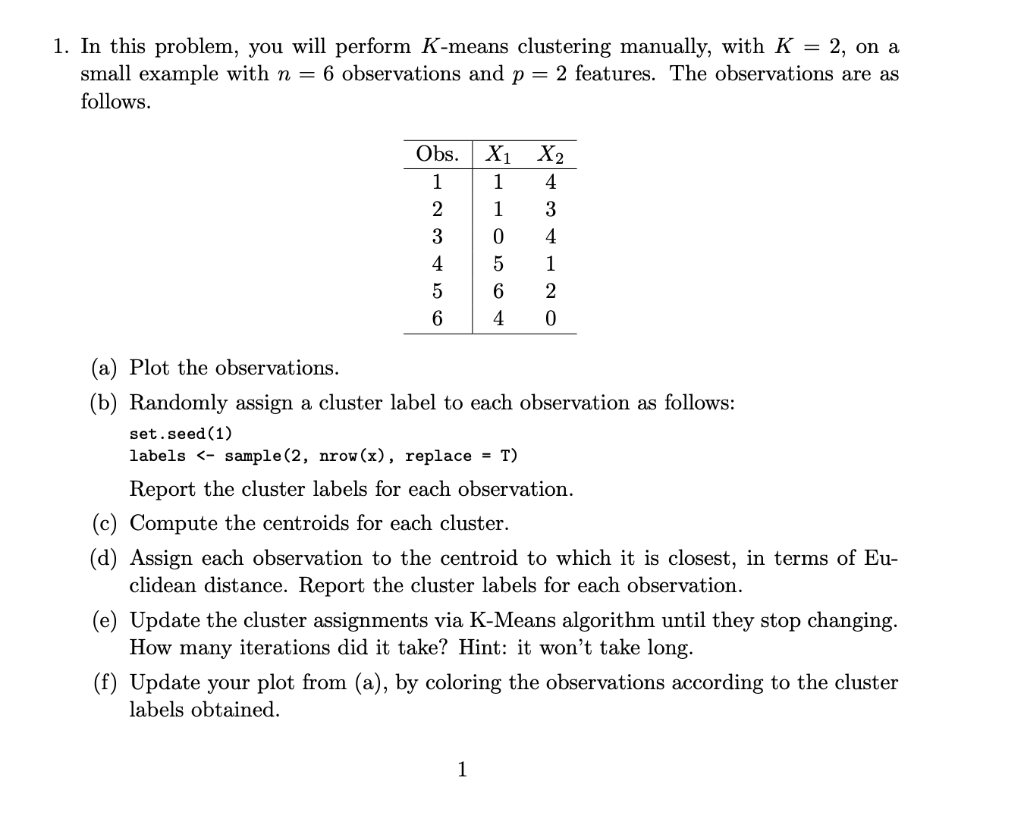 1. In this problem, you will perform $K$-means clustering manually, with $K = 2$, on a small example with $n = 6$ observations and $p = 2$ features. The observations are as follows.

| Obs. | $X_1$ | $X_2$ |
|---|---|---|
| 1 | 1 | 4 |
| 2 | 1 | 3 |
| 3 | 0 | 4 |
| 4 | 5 | 1 |
| 5 | 6 | 2 |
| 6 | 4 | 0 |

(a) Plot the observations.

(b) Randomly assign a cluster label to each observation as follows:

set.seed(1)
labels <- sample(2, nrow(x), replace = T)

Report the cluster labels for each observation.

(c) Compute the centroids for each cluster.

(d) Assign each observation to the centroid to which it is closest, in terms of Euclidean distance. Report the cluster labels for each observation.

(e) Update the cluster assignments via K-Means algorithm until they stop changing. How many iterations did it take? Hint: it won't take long.

(f) Update your plot from (a), by coloring the observations according to the cluster labels obtained.

1